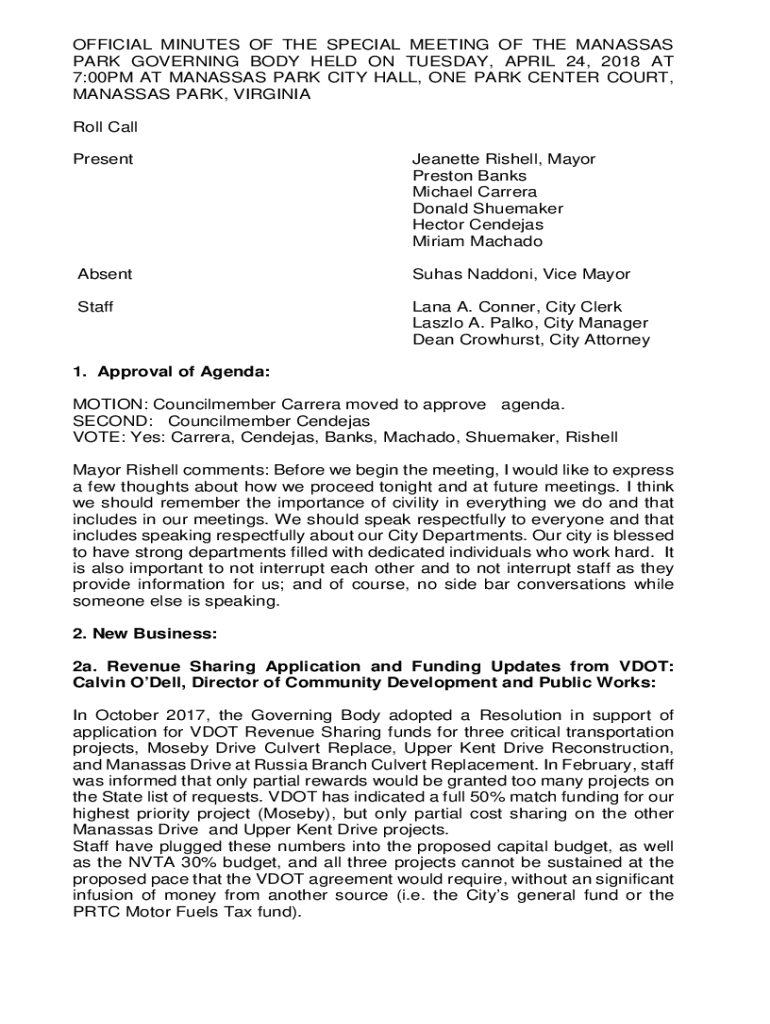 OFFICIAL MINUTES OF THE SPECIAL MEETING OF THE MANASSAS PARK GOVERNING BODY HELD ON TUESDAY, APRIL 24, 2018 AT 7:00PM AT MANASSAS PARK CITY HALL, ONE PARK CENTER COURT, MANASSAS PARK, VIRGINIA

Roll Call

Present

Jeanette Rishell, Mayor
Preston Banks
Michael Carrera
Donald Shuemaker
Hector Cendejas
Miriam Machado

Absent

Suhas Naddoni, Vice Mayor

Staff

Lana A. Conner, City Clerk
Laszlo A. Palko, City Manager
Dean Crowhurst, City Attorney

1. Approval of Agenda:

MOTION: Councilmember Carrera moved to approve agenda.
SECOND: Councilmember Cendejas
VOTE: Yes: Carrera, Cendejas, Banks, Machado, Shuemaker, Rishell

Mayor Rishell comments: Before we begin the meeting, I would like to express a few thoughts about how we proceed tonight and at future meetings. I think we should remember the importance of civility in everything we do and that includes in our meetings. We should speak respectfully to everyone and that includes speaking respectfully about our City Departments. Our city is blessed to have strong departments filled with dedicated individuals who work hard. It is also important to not interrupt each other and to not interrupt staff as they provide information for us; and of course, no side bar conversations while someone else is speaking.

2. New Business:

2a. Revenue Sharing Application and Funding Updates from VDOT: Calvin O'Dell, Director of Community Development and Public Works:

In October 2017, the Governing Body adopted a Resolution in support of application for VDOT Revenue Sharing funds for three critical transportation projects, Moseby Drive Culvert Replace, Upper Kent Drive Reconstruction, and Manassas Drive at Russia Branch Culvert Replacement. In February, staff was informed that only partial rewards would be granted too many projects on the State list of requests. VDOT has indicated a full 50% match funding for our highest priority project (Moseby), but only partial cost sharing on the other Manassas Drive and Upper Kent Drive projects.
Staff have plugged these numbers into the proposed capital budget, as well as the NVTA 30% budget, and all three projects cannot be sustained at the proposed pace that the VDOT agreement would require, without an significant infusion of money from another source (i.e. the City's general fund or the PRTC Motor Fuels Tax fund).